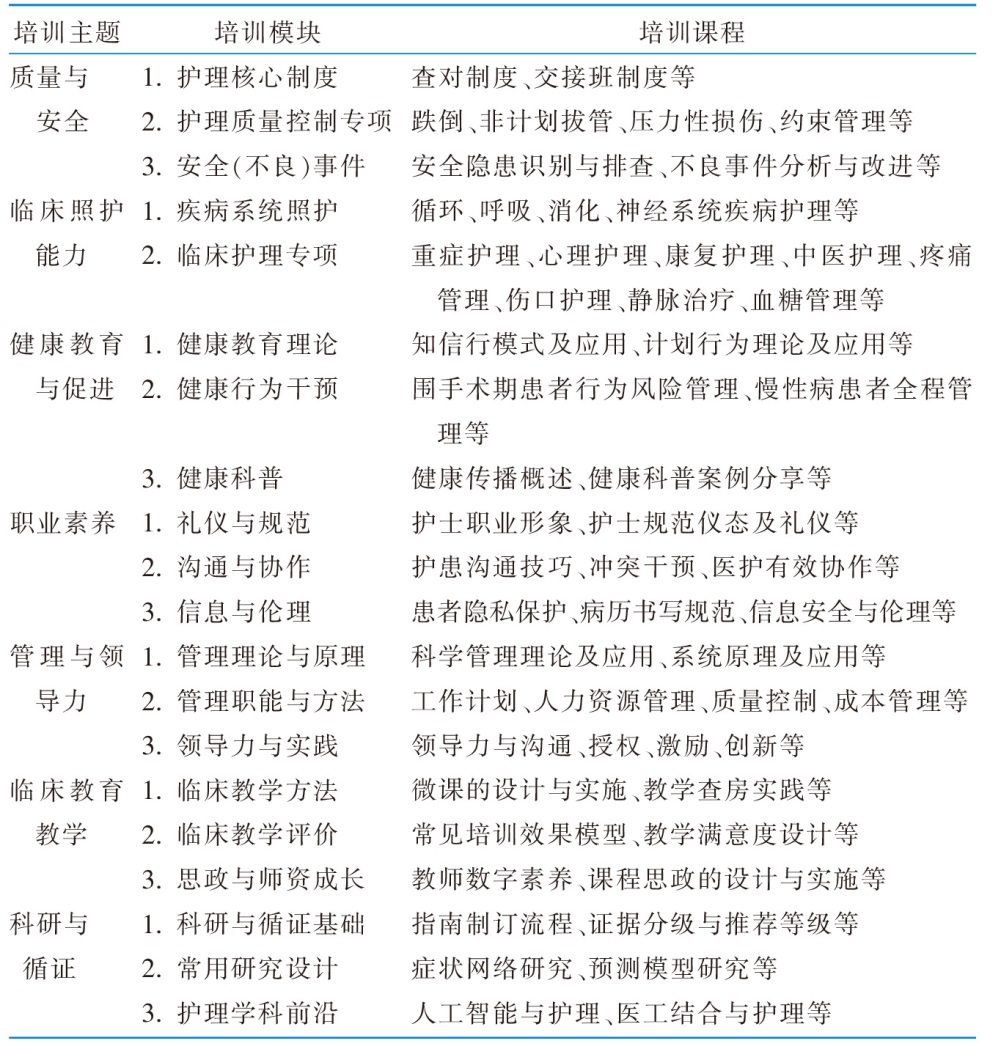 | 培训主题 | 培训模块 | 培训课程 |
|---|---|---|
| 质量与安全 | 1. 护理核心制度 | 查对制度、交接班制度等 |
| | 2. 护理质量控制专项 | 跌倒、非计划拔管、压力性损伤、约束管理等 |
| | 3. 安全(不良)事件 | 安全隐患识别与排查、不良事件分析与改进等 |
| 临床照护能力 | 1. 疾病系统照护 | 循环、呼吸、消化、神经系统疾病护理等 |
| | 2. 临床护理专项 | 重症护理、心理护理、康复护理、中医护理、疼痛管理、伤口护理、静脉治疗、血糖管理等 |
| 健康教育与促进 | 1. 健康教育理论 | 知信行模式及应用、计划行为理论及应用等 |
| | 2. 健康行为干预 | 围手术期患者行为风险管理、慢性病患者全程管理等 |
| | 3. 健康科普 | 健康传播概述、健康科普案例分享等 |
| 职业素养 | 1. 礼仪与规范 | 护士职业形象、护士规范仪态及礼仪等 |
| | 2. 沟通与协作 | 护患沟通技巧、冲突干预、医护有效协作等 |
| | 3. 信息与伦理 | 患者隐私保护、病历书写规范、信息安全与伦理等 |
| 管理与领导力 | 1. 管理理论与原理 | 科学管理理论及应用、系统原理及应用等 |
| | 2. 管理职能与方法 | 工作计划、人力资源管理、质量控制、成本管理等 |
| | 3. 领导力与实践 | 领导力与沟通、授权、激励、创新等 |
| 临床教育教学 | 1. 临床教学方法 | 微课的设计与实施、教学查房实践等 |
| | 2. 临床教学评价 | 常见培训效果模型、教学满意度设计等 |
| | 3. 思政与师资成长 | 教师数字素养、课程思政的设计与实施等 |
| 科研与循证 | 1. 科研与循证基础 | 指南制订流程、证据分级与推荐等级等 |
| | 2. 常用研究设计 | 症状网络研究、预测模型研究等 |
| | 3. 护理学科前沿 | 人工智能与护理、医工结合与护理等 |